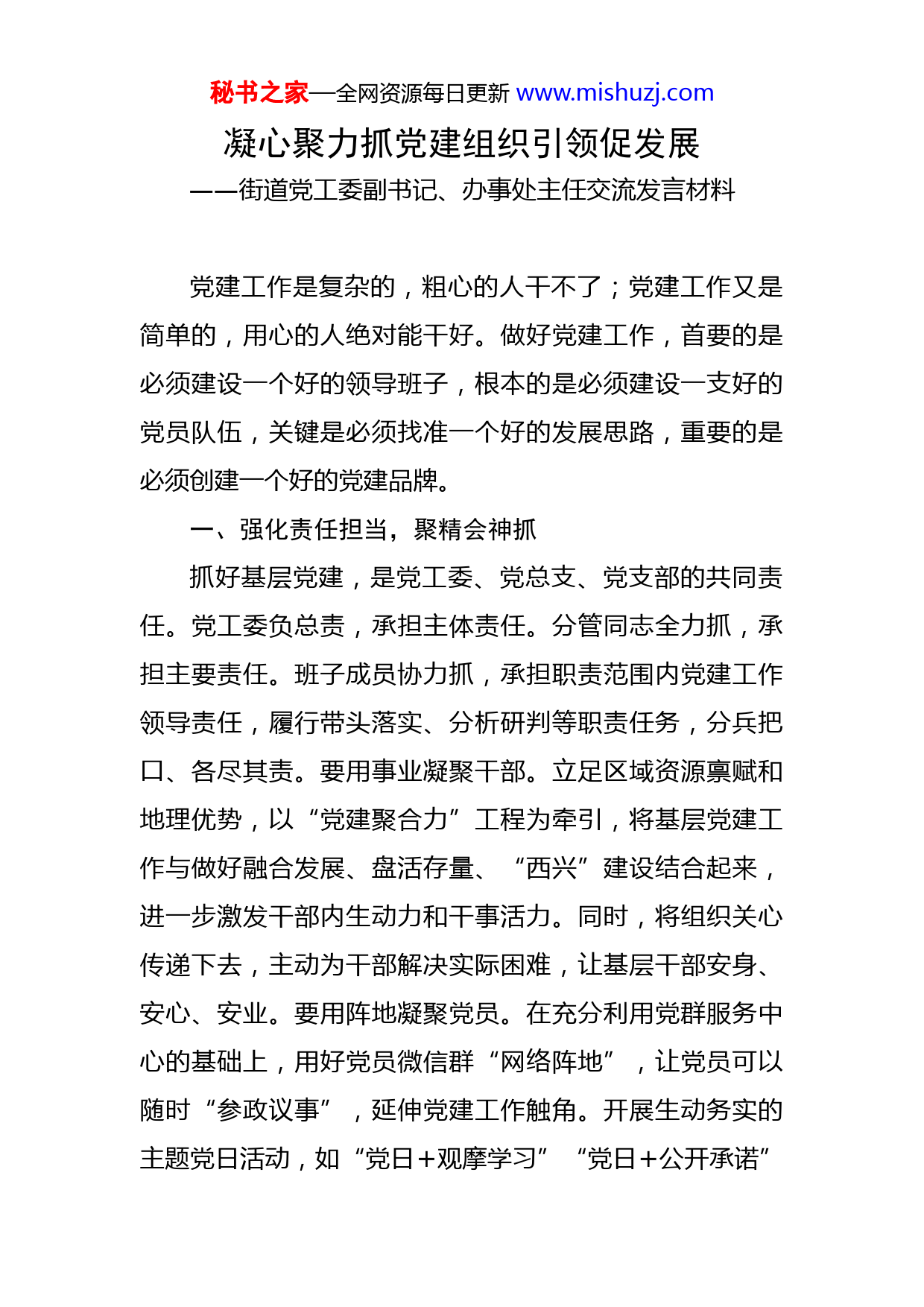 秘书之家—全网资源每日更新 www.mishuzj.com

凝心聚力抓党建组织引领促发展

——街道党工委副书记、办事处主任交流发言材料

党建工作是复杂的，粗心的人干不了；党建工作又是简单的，用心的人绝对能干好。做好党建工作，首要的是必须建设一个好的领导班子，根本的是必须建设一支好的党员队伍，关键是必须找准一个好的发展思路，重要的是必须创建一个好的党建品牌。

一、强化责任担当，聚精会神抓

抓好基层党建，是党工委、党总支、党支部的共同责任。党工委负总责，承担主体责任。分管同志全力抓，承担主要责任。班子成员协力抓，承担职责范围内党建工作领导责任，履行带头落实、分析研判等职责任务，分兵把口、各尽其责。要用事业凝聚干部。立足区域资源禀赋和地理优势，以“党建聚合力”工程为牵引，将基层党建工作与做好融合发展、盘活存量、“西兴”建设结合起来，进一步激发干部内生动力和干事活力。同时，将组织关心传递下去，主动为干部解决实际困难，让基层干部安身、安心、安业。要用阵地凝聚党员。在充分利用党群服务中心的基础上，用好党员微信群“网络阵地”，让党员可以随时“参政议事”，延伸党建工作触角。开展生动务实的主题党日活动，如“党日＋观摩学习”“党日＋公开承诺”